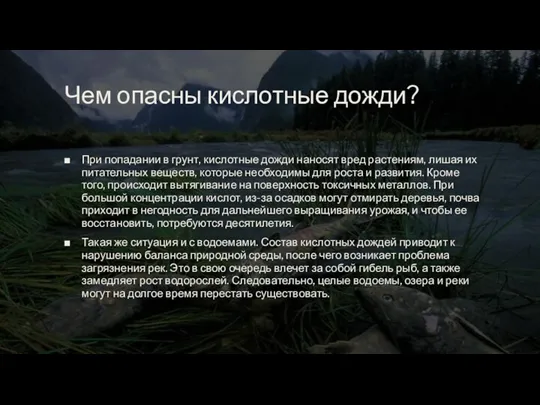 Чем опасны кислотные дожди?

■ При попадании в грунт, кислотные дожди наносят вред растениям, лишая их питательных веществ, которые необходимы для роста и развития. Кроме того, происходит вытягивание на поверхность токсичных металлов. При большой концентрации кислот, из-за осадков могут отмирать деревья, почва приходит в негодность для дальнейшего выращивания урожая, и чтобы ее восстановить, потребуются десятилетия.

■ Такая же ситуация и с водоемами. Состав кислотных дождей приводит к нарушению баланса природной среды, после чего возникает проблема загрязнения рек. Это в свою очередь влечет за собой гибель рыб, а также замедляет рост водорослей. Следовательно, целые водоемы, озера и реки могут на долгое время перестать существовать.